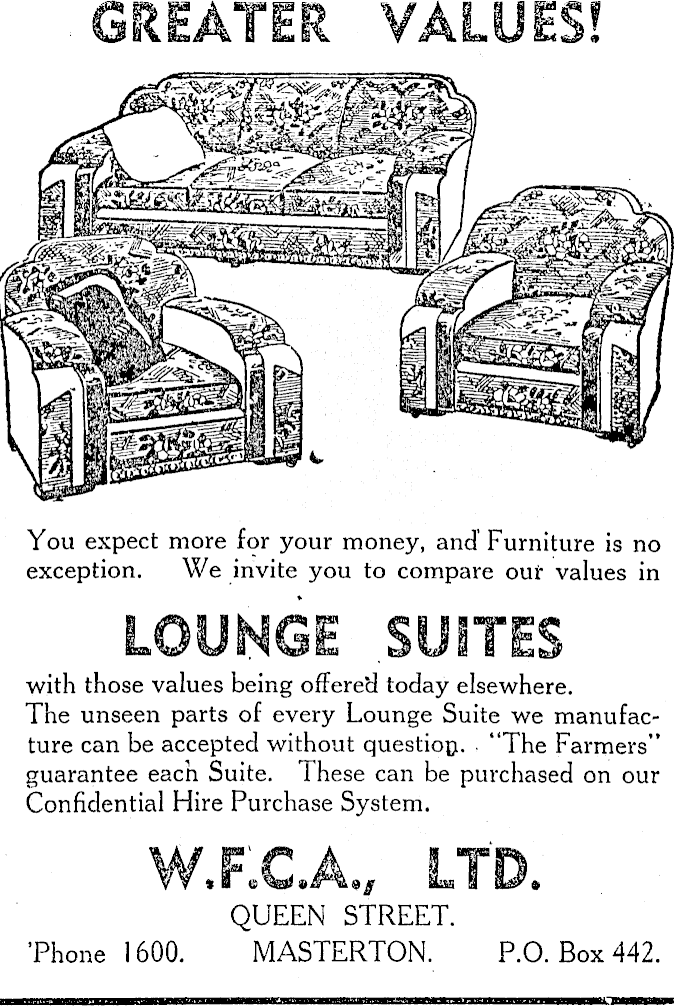 GREATER VALUES!

You expect more for your money, and Furniture is no exception. We invite you to compare our values in

LOUNGE SUITES

with those values being offered today elsewhere. The unseen parts of every Lounge Suite we manufacture can be accepted without question. "The Farmers" guarantee each Suite. These can be purchased on our Confidential Hire Purchase System.

W.F.C.A., LTD.

QUEEN STREET.

'Phone 1600. MASTERTON. P.O. Box 442.